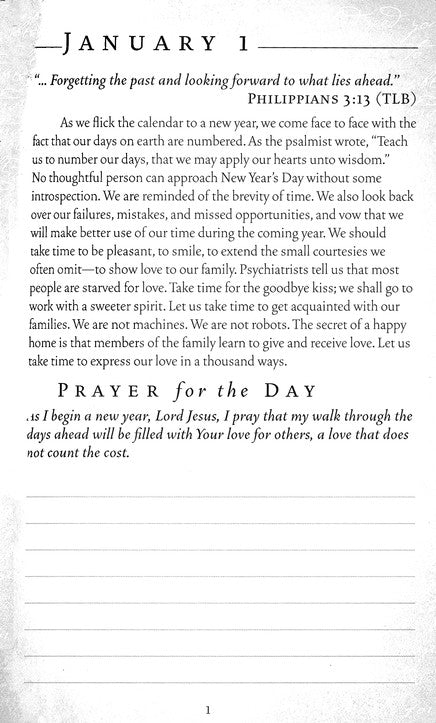 JANUARY 1

"... Forgetting the past and looking forward to what lies ahead."
PHILIPPIANS 3:13 (TLB)

As we flick the calendar to a new year, we come face to face with the fact that our days on earth are numbered. As the psalmist wrote, "Teach us to number our days, that we may apply our hearts unto wisdom." No thoughtful person can approach New Year's Day without some introspection. We are reminded of the brevity of time. We also look back over our failures, mistakes, and missed opportunities, and vow that we will make better use of our time during the coming year. We should take time to be pleasant, to smile, to extend the small courtesies we often omit—to show love to our family. Psychiatrists tell us that most people are starved for love. Take time for the goodbye kiss; we shall go to work with a sweeter spirit. Let us take time to get acquainted with our families. We are not machines. We are not robots. The secret of a happy home is that members of the family learn to give and receive love. Let us take time to express our love in a thousand ways.

PRAYER for the DAY

As I begin a new year, Lord Jesus, I pray that my walk through the days ahead will be filled with Your love for others, a love that does not count the cost.

1